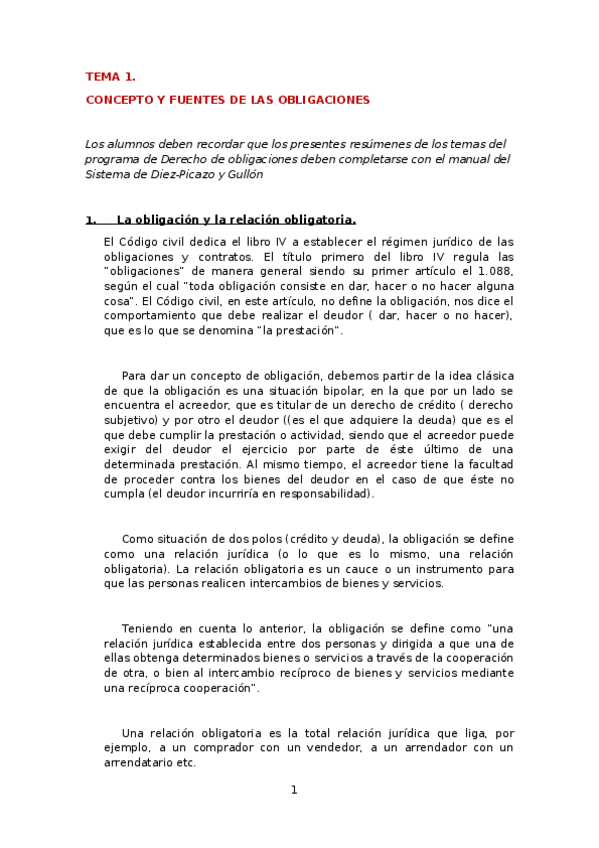 TEMA 1.

CONCEPTO Y FUENTES DE LAS OBLIGACIONES

Los alumnos deben recordar que los presentes resúmenes de los temas del programa de Derecho de obligaciones deben completarse con el manual del Sistema de Diez-Picazo y Gullón

1. La obligación y la relación obligatoria.

El Código civil dedica el libro IV a establecer el régimen jurídico de las obligaciones y contratos. El título primero del libro IV regula las "obligaciones" de manera general siendo su primer artículo el 1.088, según el cual "toda obligación consiste en dar, hacer o no hacer alguna cosa". El Código civil, en este artículo, no define la obligación, nos dice el comportamiento que debe realizar el deudor ( dar, hacer o no hacer), que es lo que se denomina "la prestación".

Para dar un concepto de obligación, debemos partir de la idea clásica de que la obligación es una situación bipolar, en la que por un lado se encuentra el acreedor, que es titular de un derecho de crédito ( derecho subjetivo) y por otro el deudor ((es el que adquiere la deuda) que es el que debe cumplir la prestación o actividad, siendo que el acreedor puede exigir del deudor el ejercicio por parte de éste último de una determinada prestación. Al mismo tiempo, el acreedor tiene la facultad de proceder contra los bienes del deudor en el caso de que éste no cumpla (el deudor incurriría en responsabilidad).

Como situación de dos polos (crédito y deuda), la obligación se define como una relación jurídica (o lo que es lo mismo, una relación obligatoria). La relación obligatoria es un cauce o un instrumento para que las personas realicen intercambios de bienes y servicios.

Teniendo en cuenta lo anterior, la obligación se define como "una relación jurídica establecida entre dos personas y dirigida a que una de ellas obtenga determinados bienes o servicios a través de la cooperación de otra, o bien al intercambio recíproco de bienes y servicios mediante una recíproca cooperación".

Una relación obligatoria es la total relación jurídica que liga, por ejemplo, a un comprador con un vendedor, a un arrendador con un arrendatario etc.

1